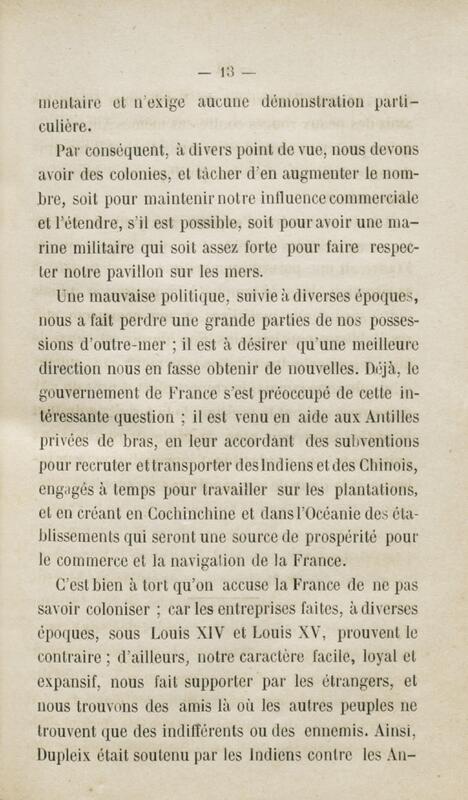 — 13 —

mentaire et n'exige aucune démonstration particulière.

Par conséquent, à divers point de vue, nous devons avoir des colonies, et tâcher d'en augmenter le nombre, soit pour maintenir notre influence commerciale et l'étendre, s'il est possible, soit pour avoir une marine militaire qui soit assez forte pour faire respecter notre pavillon sur les mers.

Une mauvaise politique, suivie à diverses époques, nous a fait perdre une grande parties de nos possessions d'outre-mer ; il est à désirer qu'une meilleure direction nous en fasse obtenir de nouvelles. Déjà, le gouvernement de France s'est préoccupé de cette intéressante question ; il est venu en aide aux Antilles privées de bras, en leur accordant des subventions pour recruter et transporter des Indiens et des Chinois, engagés à temps pour travailler sur les plantations, et en créant en Cochinchine et dans l'Océanie des établissements qui seront une source de prospérité pour le commerce et la navigation de la France.

C'est bien à tort qu'on accuse la France de ne pas savoir coloniser ; car les entreprises faites, à diverses époques, sous Louis XIV et Louis XV, prouvent le contraire ; d'ailleurs, notre caractère facile, loyal et expansif, nous fait supporter par les étrangers, et nous trouvons des amis là où les autres peuples ne trouvent que des indifférents ou des ennemis. Ainsi, Dupleix était soutenu par les Indiens contre les An-